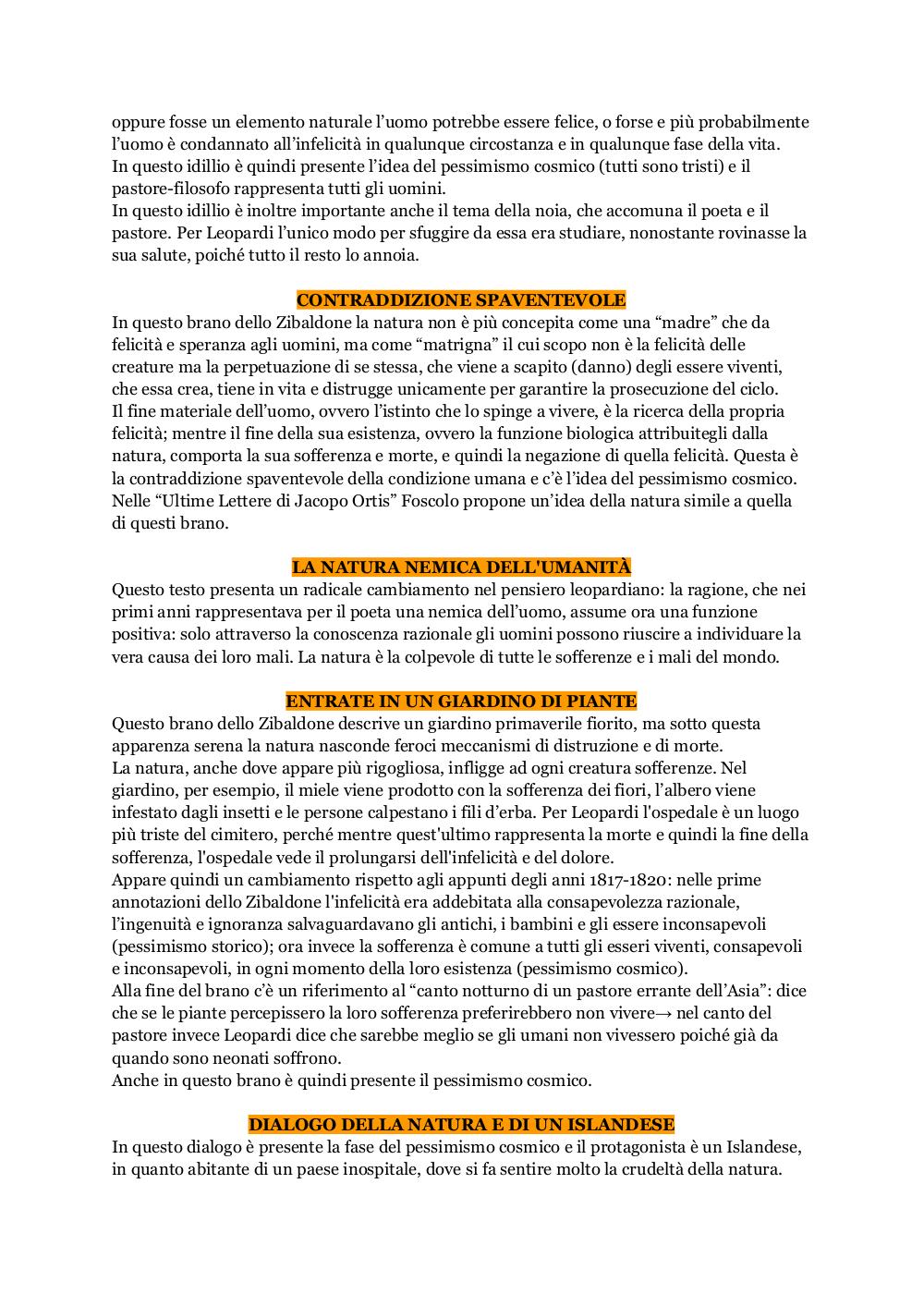 oppure fosse un elemento naturale l'uomo potrebbe essere felice, o forse e più probabilmente l'uomo è condannato all'infelicità in qualunque circostanza e in qualunque fase della vita.
In questo idillio è quindi presente l'idea del pessimismo cosmico (tutti sono tristi) e il pastore-filosofo rappresenta tutti gli uomini.
In questo idillio è inoltre importante anche il tema della noia, che accomuna il poeta e il pastore. Per Leopardi l'unico modo per sfuggire da essa era studiare, nonostante rovinasse la sua salute, poiché tutto il resto lo annoia.

CONTRADDIZIONE SPAVENTEVOLE
In questo brano dello Zibaldone la natura non è più concepita come una "madre" che da felicità e speranza agli uomini, ma come "matrigna" il cui scopo non è la felicità delle creature ma la perpetuazione di se stessa, che viene a scapito (danno) degli essere viventi, che essa crea, tiene in vita e distrugge unicamente per garantire la prosecuzione del ciclo.
Il fine materiale dell'uomo, ovvero l'istinto che lo spinge a vivere, è la ricerca della propria felicità; mentre il fine della sua esistenza, ovvero la funzione biologica attribuitegli dalla natura, comporta la sua sofferenza e morte, e quindi la negazione di quella felicità. Questa è la contraddizione spaventevole della condizione umana e c'è l'idea del pessimismo cosmico.
Nelle "Ultime Lettere di Jacopo Ortis" Foscolo propone un'idea della natura simile a quella di questi brano.

LA NATURA NEMICA DELL'UMANITÀ
Questo testo presenta un radicale cambiamento nel pensiero leopardiano: la ragione, che nei primi anni rappresentava per il poeta una nemica dell'uomo, assume ora una funzione positiva: solo attraverso la conoscenza razionale gli uomini possono riuscire a individuare la vera causa dei loro mali. La natura è la colpevole di tutte le sofferenze e i mali del mondo.

ENTRATE IN UN GIARDINO DI PIANTE
Questo brano dello Zibaldone descrive un giardino primaverile fiorito, ma sotto questa apparenza serena la natura nasconde feroci meccanismi di distruzione e di morte.
La natura, anche dove appare più rigogliosa, infligge ad ogni creatura sofferenze. Nel giardino, per esempio, il miele viene prodotto con la sofferenza dei fiori, l'albero viene infestato dagli insetti e le persone calpestano i fili d'erba. Per Leopardi l'ospedale è un luogo più triste del cimitero, perché mentre quest'ultimo rappresenta la morte e quindi la fine della sofferenza, l'ospedale vede il prolungarsi dell'infelicità e del dolore.
Appare quindi un cambiamento rispetto agli appunti degli anni 1817-1820: nelle prime annotazioni dello Zibaldone l'infelicità era addebitata alla consapevolezza razionale, l'ingenuità e ignoranza salvaguardavano gli antichi, i bambini e gli essere inconsapevoli (pessimismo storico); ora invece la sofferenza è comune a tutti gli esseri viventi, consapevoli e inconsapevoli, in ogni momento della loro esistenza (pessimismo cosmico).
Alla fine del brano c'è un riferimento al "canto notturno di un pastore errante dell'Asia": dice che se le piante percepissero la loro sofferenza preferirebbero non vivere→ nel canto del pastore invece Leopardi dice che sarebbe meglio se gli umani non vivessero poiché già da quando sono neonati soffrono.
Anche in questo brano è quindi presente il pessimismo cosmico.

DIALOGO DELLA NATURA E DI UN ISLANDESE
In questo dialogo è presente la fase del pessimismo cosmico e il protagonista è un Islandese, in quanto abitante di un paese inospitale, dove si fa sentire molto la crudeltà della natura.